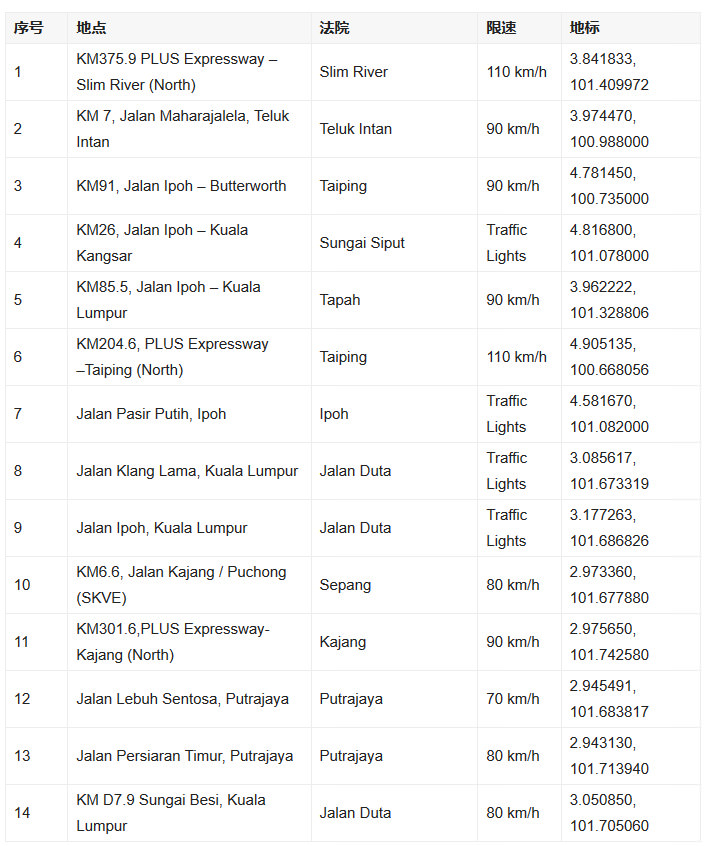 | 序号 | 地点 | 法院 | 限速 | 地标 |
|---|---|---|---|---|
| 1 | KM375.9 PLUS Expressway – Slim River (North) | Slim River | 110 km/h | 3.841833, 101.409972 |
| 2 | KM 7, Jalan Maharajalela, Teluk Intan | Teluk Intan | 90 km/h | 3.974470, 100.988000 |
| 3 | KM91, Jalan Ipoh – Butterworth | Taiping | 90 km/h | 4.781450, 100.735000 |
| 4 | KM26, Jalan Ipoh – Kuala Kangsar | Sungai Siput | Traffic Lights | 4.816800, 101.078000 |
| 5 | KM85.5, Jalan Ipoh – Kuala Lumpur | Tapah | 90 km/h | 3.962222, 101.328806 |
| 6 | KM204.6, PLUS Expressway –Taiping (North) | Taiping | 110 km/h | 4.905135, 100.668056 |
| 7 | Jalan Pasir Putih, Ipoh | Ipoh | Traffic Lights | 4.581670, 101.082000 |
| 8 | Jalan Klang Lama, Kuala Lumpur | Jalan Duta | Traffic Lights | 3.085617, 101.673319 |
| 9 | Jalan Ipoh, Kuala Lumpur | Jalan Duta | Traffic Lights | 3.177263, 101.686826 |
| 10 | KM6.6, Jalan Kajang / Puchong (SKVE) | Sepang | 80 km/h | 2.973360, 101.677880 |
| 11 | KM301.6,PLUS Expressway-Kajang (North) | Kajang | 90 km/h | 2.975650, 101.742580 |
| 12 | Jalan Lebuh Sentosa, Putrajaya | Putrajaya | 70 km/h | 2.945491, 101.683817 |
| 13 | Jalan Persiaran Timur, Putrajaya | Putrajaya | 80 km/h | 2.943130, 101.713940 |
| 14 | KM D7.9 Sungai Besi, Kuala Lumpur | Jalan Duta | 80 km/h | 3.050850, 101.705060 |